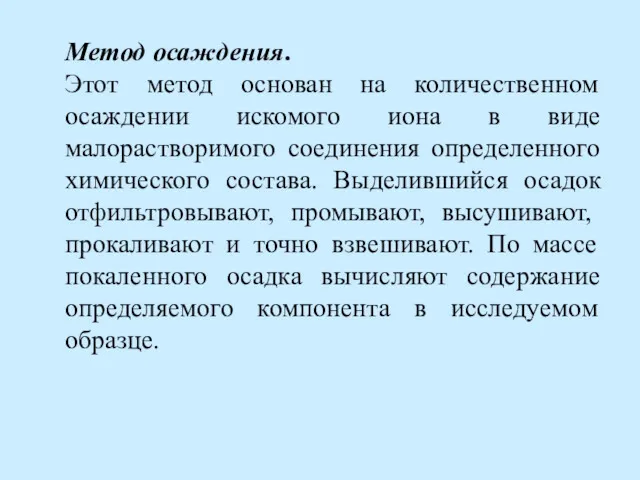 Метод осаждения.
Этот метод основан на количественном осаждении искомого иона в виде малорастворимого соединения определенного химического состава. Выделившийся осадок отфильтровывают, промывают, высушивают, прокаливают и точно взвешивают. По массе покаленного осадка вычисляют содержание определяемого компонента в исследуемом образце.